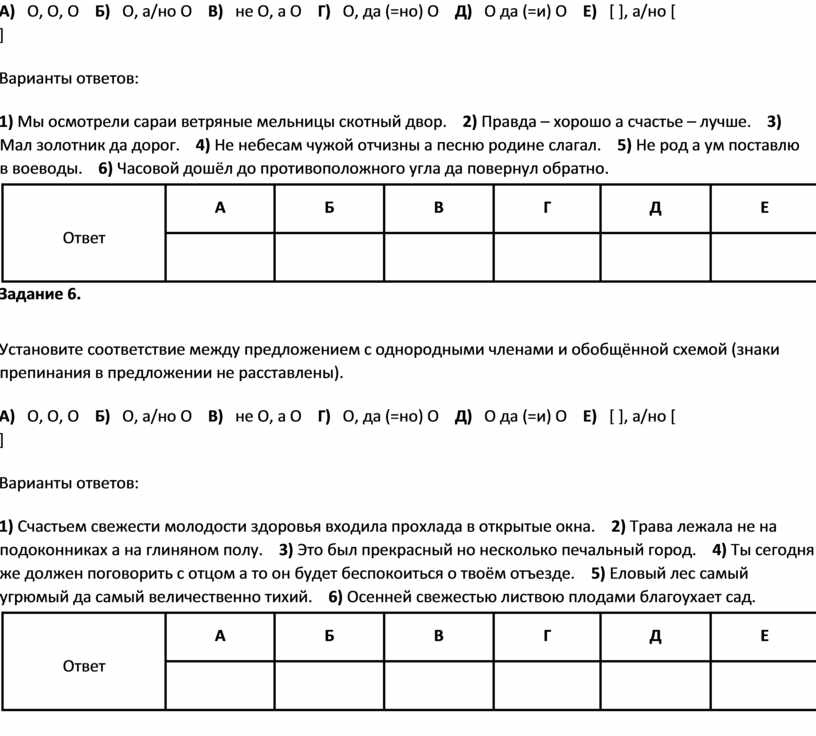 А) О, О, О Б) О, а/но О В) не О, а О Г) О, да (=но) О Д) О да (=и) О Е) [ ], а/но [ ]

Варианты ответов:

1) Мы осмотрели сараи ветряные мельницы скотный двор. 2) Правда – хорошо а счастье – лучше. 3) Мал золотник да дорог. 4) Не небесам чужой отчизны а песню родине слагал. 5) Не род а ум поставлю в воеводы. 6) Часовой дошёл до противоположного угла да повернул обратно.

| Ответ | А | Б | В | Г | Д | Е |
|---|---|---|---|---|---|---|
| | | | | | | |

Задание 6.

Установите соответствие между предложением с однородными членами и обобщённой схемой (знаки препинания в предложении не расставлены).

А) О, О, О Б) О, а/но О В) не О, а О Г) О, да (=но) О Д) О да (=и) О Е) [ ], а/но [ ]

Варианты ответов:

1) Счастьем свежести молодости здоровья входила прохлада в открытые окна. 2) Трава лежала не на подоконниках а на глиняном полу. 3) Это был прекрасный но несколько печальный город. 4) Ты сегодня же должен поговорить с отцом а то он будет беспокоиться о твоём отъезде. 5) Еловый лес самый угрюмый да самый величественно тихий. 6) Осенней свежестью листвою плодами благоухает сад.

| Ответ | А | Б | В | Г | Д | Е |
|---|---|---|---|---|---|---|
| | | | | | | |